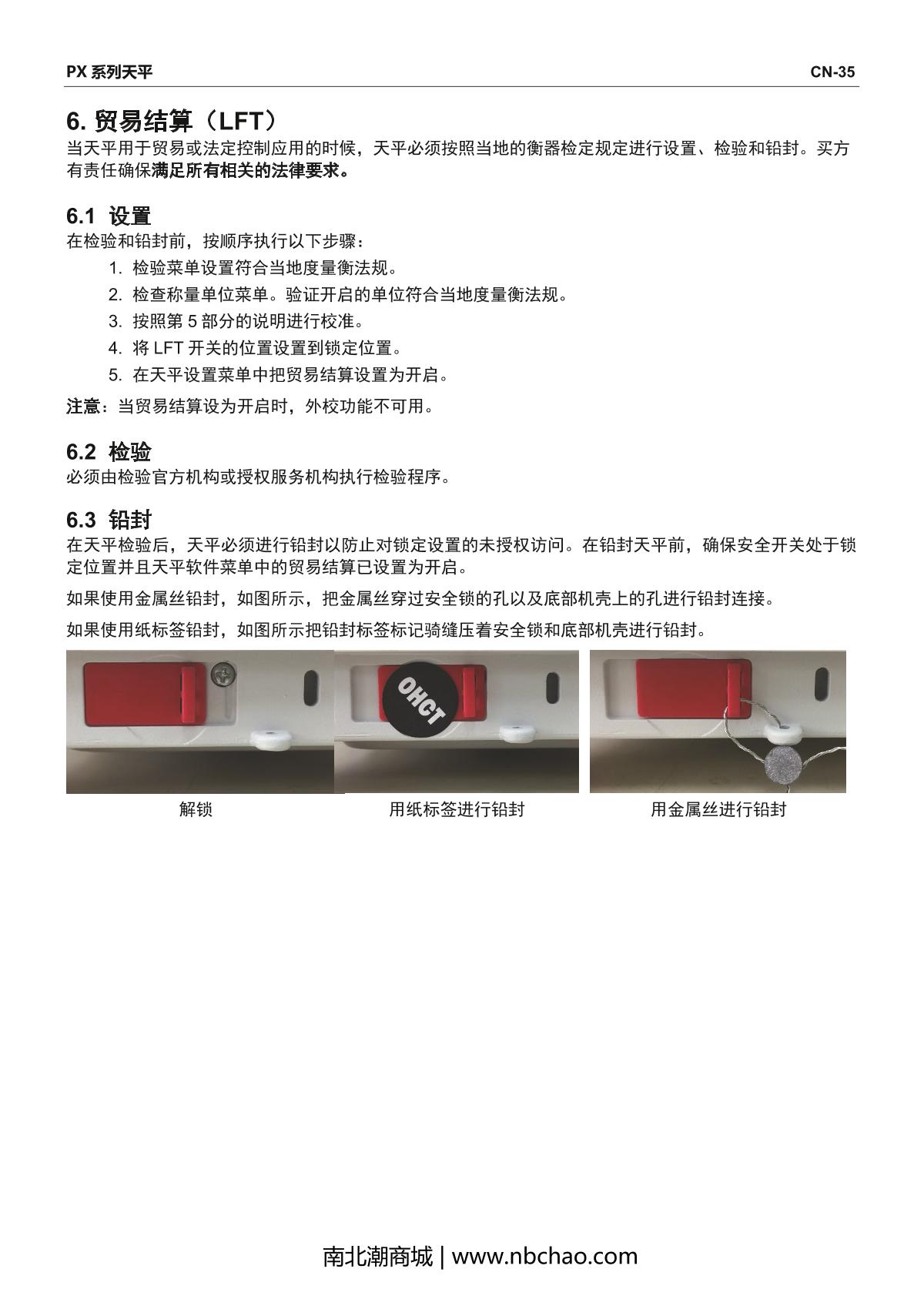 PX 系列天平

CN-35

6. 贸易结算（LFT）

当天平用于贸易或法定控制应用的时候，天平必须按照当地的衡器检定规定进行设置、检验和铅封。买方有责任确保满足所有相关的法律要求。

6.1 设置

在检验和铅封前，按顺序执行以下步骤：

1. 检验菜单设置符合当地度量衡法规。
2. 检查称量单位菜单。验证开启的单位符合当地度量衡法规。
3. 按照第 5 部分的说明进行校准。
4. 将 LFT 开关的位置设置到锁定位置。
5. 在天平设置菜单中把贸易结算设置为开启。

注意：当贸易结算设为开启时，外校功能不可用。

6.2 检验

必须由检验官方机构或授权服务机构执行检验程序。

6.3 铅封

在天平检验后，天平必须进行铅封以防止对锁定设置的未授权访问。在铅封天平前，确保安全开关处于锁定位置并且天平软件菜单中的贸易结算已设置为开启。

如果使用金属丝铅封，如图所示，把金属丝穿过安全锁的孔以及底部机壳上的孔进行铅封连接。

如果使用纸标签铅封，如图所示把铅封标签标记骑缝压着安全锁和底部机壳进行铅封。

OHCT

解锁

用纸标签进行铅封

用金属丝进行铅封

南北潮商城 | www.nbchao.com